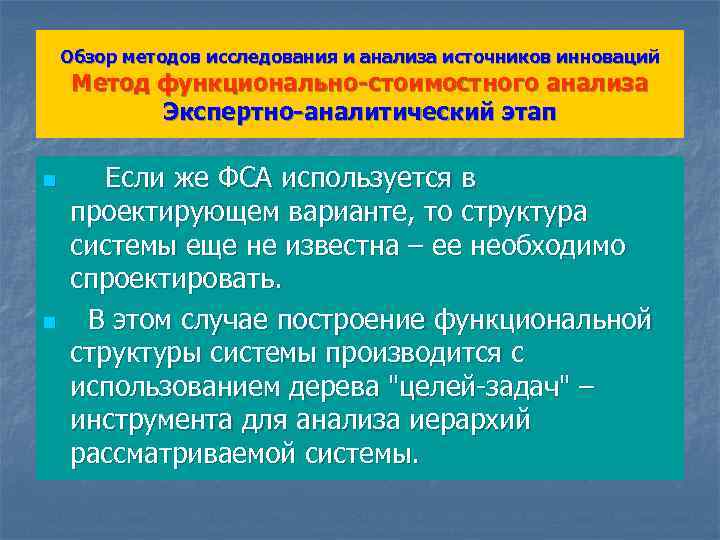 Обзор методов исследования и анализа источников инноваций
Метод функционально-стоимостного анализа
Экспертно-аналитический этап

Если же ФСА используется в проектирующем варианте, то структура системы еще не известна – ее необходимо спроектировать.

В этом случае построение функциональной структуры системы производится с использованием дерева "целей-задач" – инструмента для анализа иерархий рассматриваемой системы.